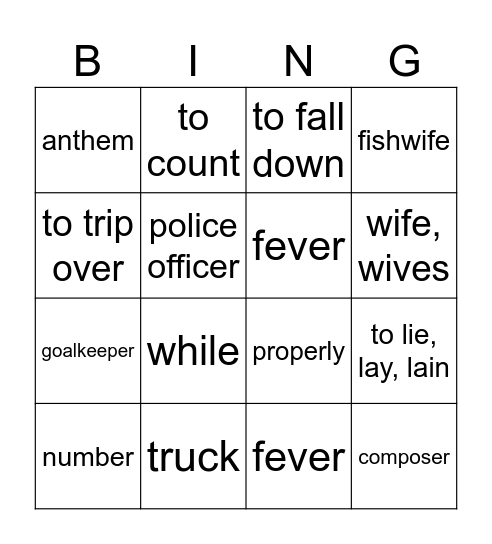 | B | I | N | G |
|---|---|---|---|
| anthem | to count | to fall down | fishwife |
| to trip over | police officer | fever | wife, wives |
| goalkeeper | while | properly | to lie, lay, lain |
| number | truck | fever | composer |